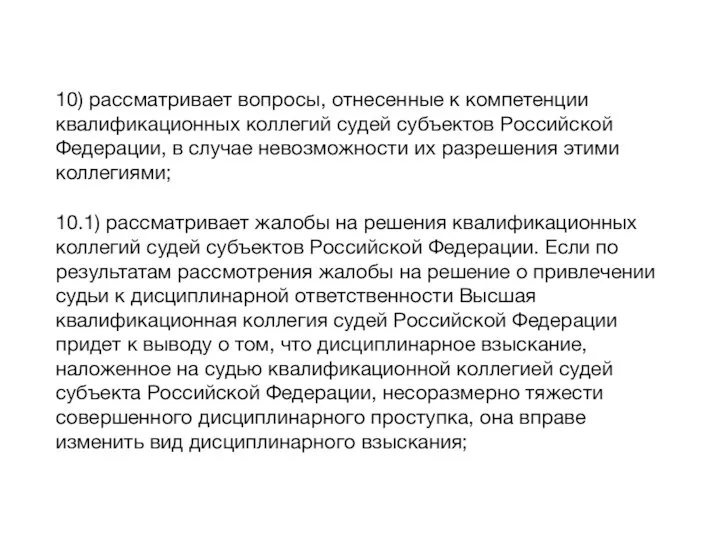 10) рассматривает вопросы, отнесенные к компетенции квалификационных коллегий судей субъектов Российской Федерации, в случае невозможности их разрешения этими коллегиями;

10.1) рассматривает жалобы на решения квалификационных коллегий судей субъектов Российской Федерации. Если по результатам рассмотрения жалобы на решение о привлечении судьи к дисциплинарной ответственности Высшая квалификационная коллегия судей Российской Федерации придет к выводу о том, что дисциплинарное взыскание, наложенное на судью квалификационной коллегией судей субъекта Российской Федерации, несоразмерно тяжести совершенного дисциплинарного проступка, она вправе изменить вид дисциплинарного взыскания;